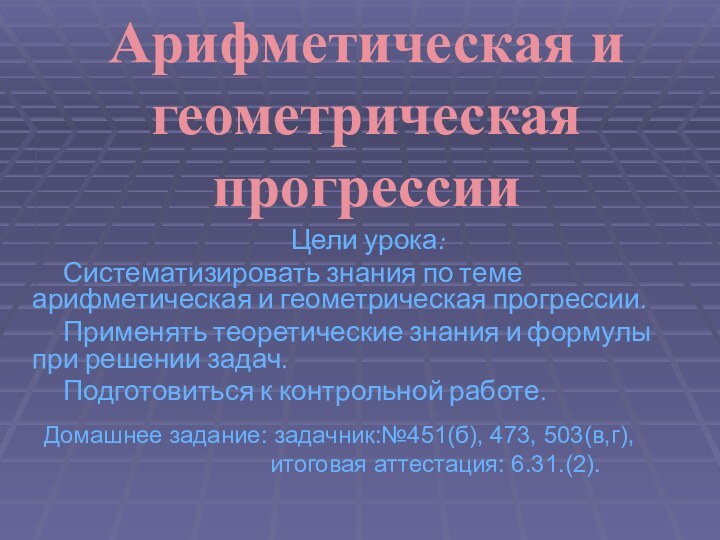 Арифметическая и геометрическая прогрессии

Цели урока:

Систематизировать знания по теме арифметическая и геометрическая прогрессии.

Применять теоретические знания и формулы при решении задач.

Подготовиться к контрольной работе.

Домашнее задание: задачник:№451(б), 473, 503(в,г), итоговая аттестация: 6.31.(2).